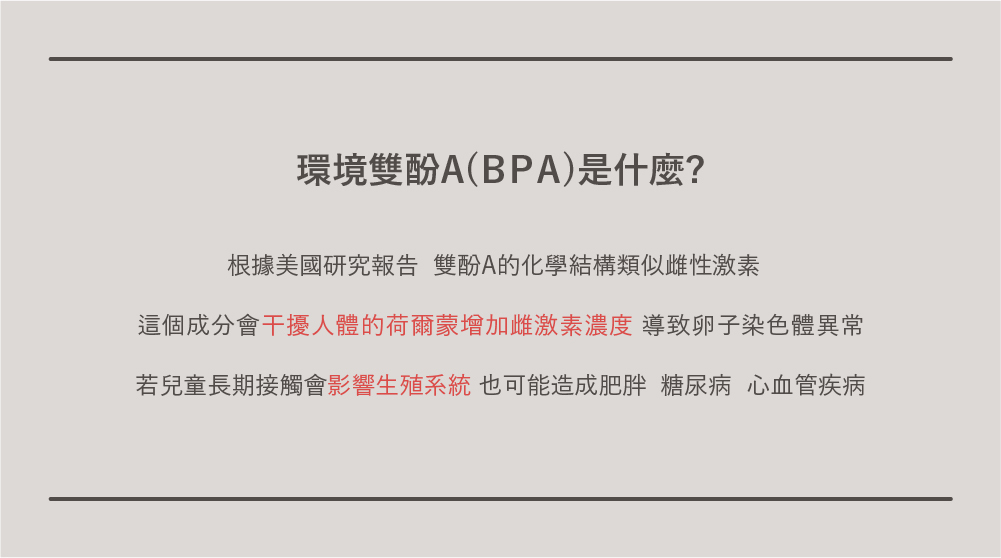 環境雙酚A(BPA)是什麼?

根據美國研究報告 雙酚A的化學結構類似雌性激素

這個成分會干擾人體的荷爾蒙增加雌激素濃度 導致卵子染色體異常

若兒童長期接觸會影響生殖系統 也可能造成肥胖 糖尿病 心血管疾病